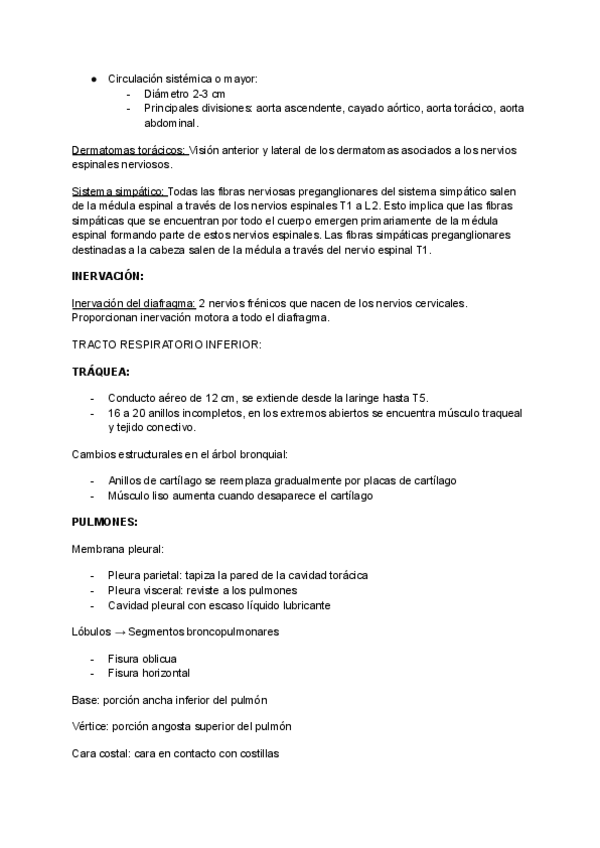 ● Circulación sistémica o mayor:
- Diámetro 2-3 cm
- Principales divisiones: aorta ascendente, cayado aórtico, aorta torácico, aorta abdominal.

Dermatomas torácicos: Visión anterior y lateral de los dermatomas asociados a los nervios espinales nerviosos.

Sistema simpático: Todas las fibras nerviosas preganglionares del sistema simpático salen de la médula espinal a través de los nervios espinales T1 a L2. Esto implica que las fibras simpáticas que se encuentran por todo el cuerpo emergen primariamente de la médula espinal formando parte de estos nervios espinales. Las fibras simpáticas preganglionares destinadas a la cabeza salen de la médula a través del nervio espinal T1.

INERVACIÓN:

Inervación del diafragma: 2 nervios frénicos que nacen de los nervios cervicales. Proporcionan inervación motora a todo el diafragma.

TRACTO RESPIRATORIO INFERIOR:

TRÁQUEA:

- Conducto aéreo de 12 cm, se extiende desde la laringe hasta T5.
- 16 a 20 anillos incompletos, en los extremos abiertos se encuentra músculo traqueal y tejido conectivo.

Cambios estructurales en el árbol bronquial:

- Anillos de cartílago se reemplaza gradualmente por placas de cartílago
- Músculo liso aumenta cuando desaparece el cartílago

PULMONES:

Membrana pleural:

- Pleura parietal: tapiza la pared de la cavidad torácica
- Pleura visceral: reviste a los pulmones
- Cavidad pleural con escaso líquido lubricante

Lóbulos → Segmentos broncopulmonares

- Fisura oblicua
- Fisura horizontal

Base: porción ancha inferior del pulmón

Vértice: porción angosta superior del pulmón

Cara costal: cara en contacto con costillas